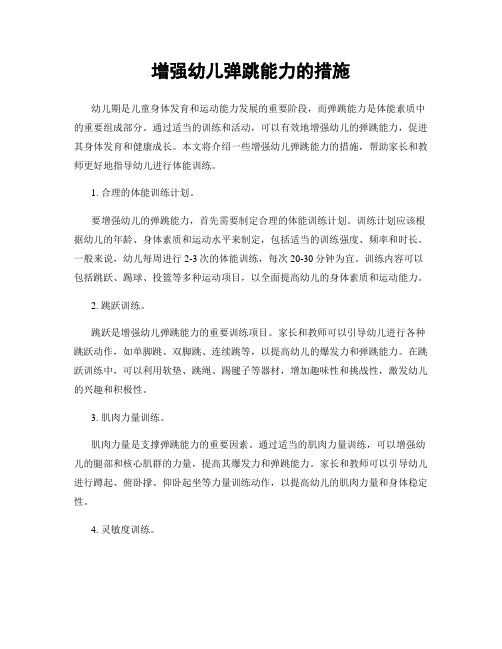 增强幼儿弹跳能力的措施

幼儿期是儿童身体发育和运动能力发展的重要阶段，而弹跳能力是体能素质中的重要组成部分。通过适当的训练和活动，可以有效地增强幼儿的弹跳能力，促进其身体发育和健康成长。本文将介绍一些增强幼儿弹跳能力的措施，帮助家长和教师更好地指导幼儿进行体能训练。

1. 合理的体能训练计划。

要增强幼儿的弹跳能力，首先需要制定合理的体能训练计划。训练计划应该根据幼儿的年龄、身体素质和运动水平来制定，包括适当的训练强度、频率和时长。一般来说，幼儿每周进行 2-3 次的体能训练，每次 20-30 分钟为宜。训练内容可以包括跳跃、踢球、投篮等多种运动项目，以全面提高幼儿的身体素质和运动能力。

2. 跳跃训练。

跳跃是增强幼儿弹跳能力的重要训练项目。家长和教师可以引导幼儿进行各种跳跃动作，如单脚跳、双脚跳、连续跳等，以提高幼儿的爆发力和弹跳能力。在跳跃训练中，可以利用软垫、跳绳、踢毽子等器材，增加趣味性和挑战性，激发幼儿的兴趣和积极性。

3. 肌肉力量训练。

肌肉力量是支撑弹跳能力的重要因素。通过适当的肌肉力量训练，可以增强幼儿的腿部和核心肌群的力量，提高其爆发力和弹跳能力。家长和教师可以引导幼儿进行蹲起、俯卧撑、仰卧起坐等力量训练动作，以提高幼儿的肌肉力量和身体稳定性。

4. 灵敏度训练。